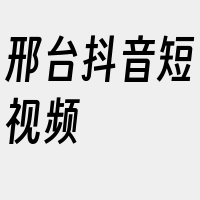 邢台抖音短视频